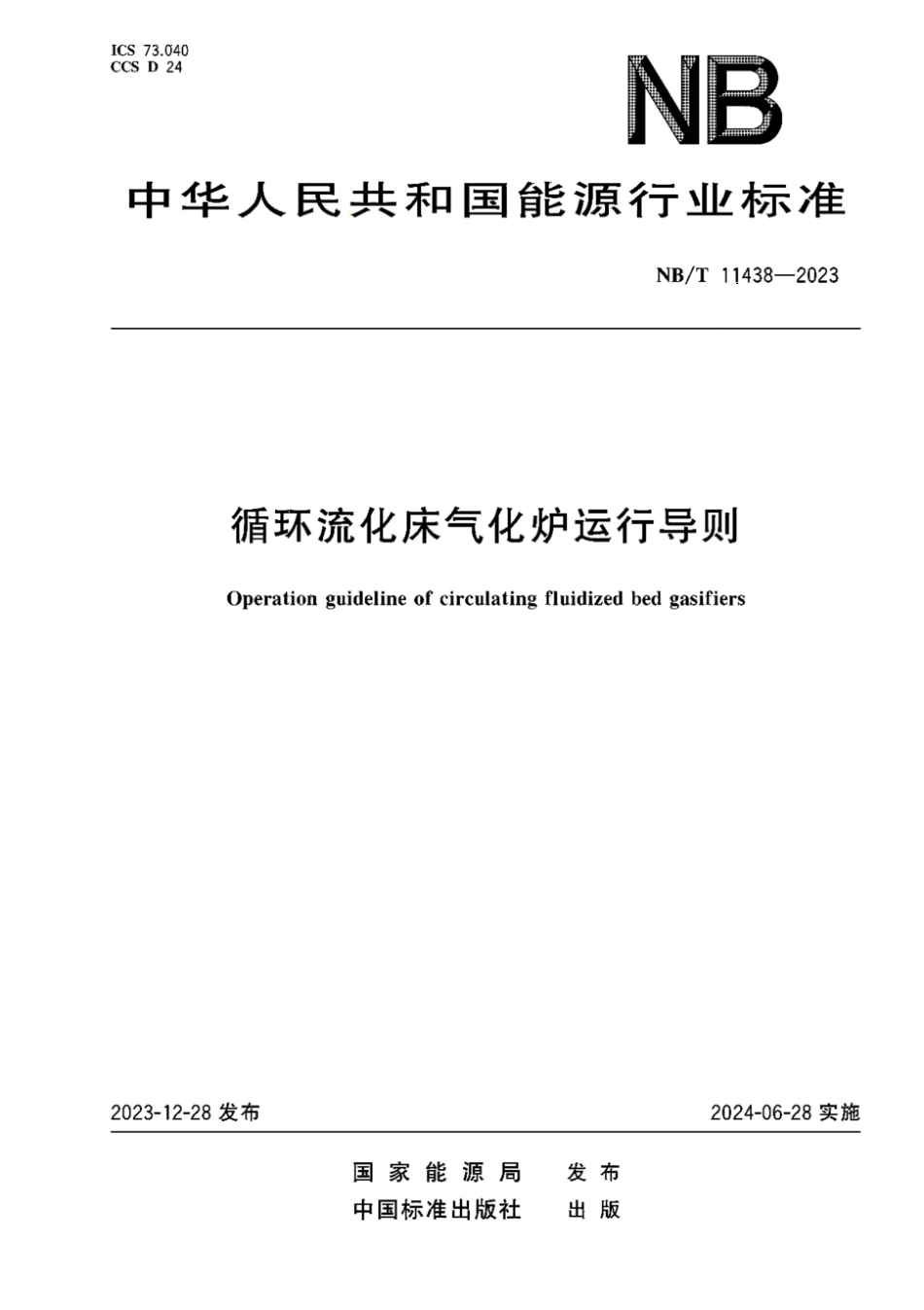 ICS 73.040
CCS D 24

NB

中华人民共和国能源行业标准

NB/T 11438—2023

循环流化床气化炉运行导则

Operation guideline of circulating fluidized bed gasifiers

2023-12-28 发布

2024-06-28 实施

国家能源局 发布
中国标准出版社 出版